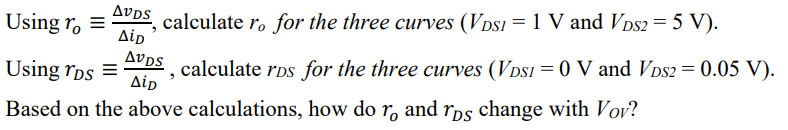 Using $r_o \equiv \frac{\Delta v_{DS}}{\Delta i_D}$, calculate $r_o$ for the three curves ($V_{DS1} = 1$ V and $V_{DS2} = 5$ V).

Using $r_{DS} \equiv \frac{\Delta v_{DS}}{\Delta i_D}$ , calculate $r_{DS}$ for the three curves ($V_{DS1} = 0$ V and $V_{DS2} = 0.05$ V).

Based on the above calculations, how do $r_o$ and $r_{DS}$ change with $V_{OV}$?